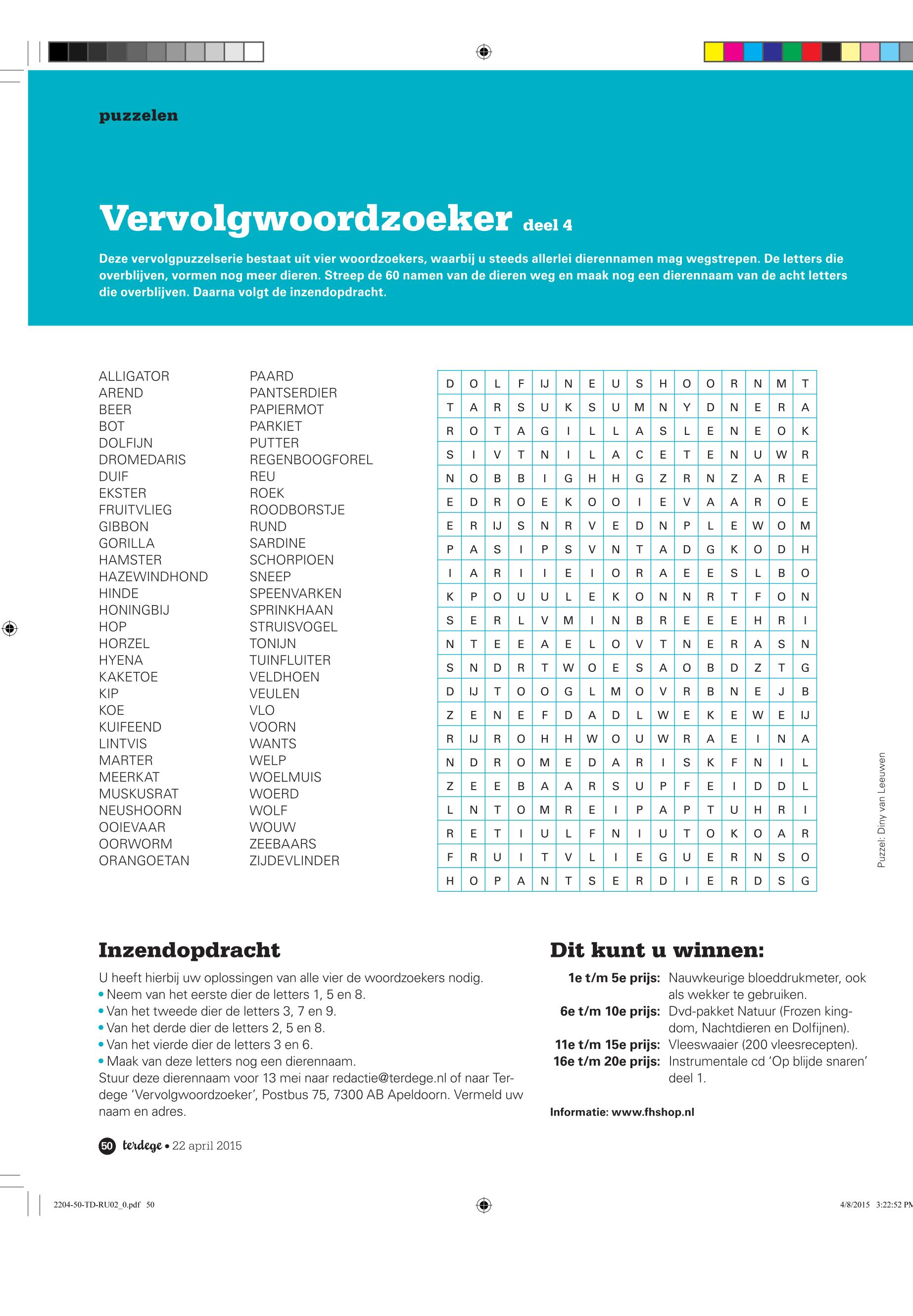 puzzelen

Vervolgwoordzoeker deel 4

Deze vervolgpuzzelserie bestaat uit vier woordzoekers, waarbij u steeds allerlei dierennamen mag wegstrepen. De letters die overblijven, vormen nog meer dieren. Streep de 60 namen van de dieren weg en maak nog een dierennaam van de acht letters die overblijven. Daarna volgt de inzendopdracht.

ALLIGATOR
AREND
BEER
BOT
DOLFIJN
DROMEDARIS
DUIF
EKSTER
FRUITVLIEG
GIBBON
GORILLA
HAMSTER
HAZEWINDHOND
HINDE
HONINGBIJ
HOP
HORZEL
HYENA
KAKETOE
KIP
KOE
KUIFEEND
LINTVIS
MARTER
MEERKAT
MUSKUSRAT
NEUSHOORN
OOIEVAAR
OORWORM
ORANGOETAN

PAARD
PANTSERDIER
PAPIERMOT
PARKIET
PUTTER
REGENBOOGFOREL
REU
ROEK
ROODBORSTJE
RUND
SARDINE
SCHORPIOEN
SNEEP
SPEENVARKEN
SPRINKHAAN
STRUISVOGEL
TONIJN
TUINFLUITER
VELDHOEN
VEULEN
VLO
VOORN
WANTS
WELP
WOELMUIS
WOERD
WOLF
WOUW
ZEEBAARS
ZIJDEVLINDER

| D | O | L | F | IJ | N | E | U | S | H | O | O | R | N | M | T |
|---|---|---|---|---|---|---|---|---|---|---|---|---|---|---|---|
| T | A | R | S | U | K | S | U | M | N | Y | D | N | E | R | A |
| R | O | T | A | G | I | L | L | A | S | L | E | N | E | O | K |
| S | I | V | T | N | I | L | A | C | E | T | E | N | U | W | R |
| N | O | B | B | I | G | H | H | G | Z | R | N | Z | A | R | E |
| E | D | R | O | E | K | O | O | I | E | V | A | A | R | O | E |
| E | R | IJ | S | N | R | V | E | D | N | P | L | E | W | O | M |
| P | A | S | I | P | S | V | N | T | A | D | G | K | O | D | H |
| I | A | R | I | I | E | I | O | R | A | E | E | S | L | B | O |
| K | P | O | U | U | L | E | K | O | N | N | R | T | F | O | N |
| S | E | R | L | V | M | I | N | B | R | E | E | E | H | R | I |
| N | T | E | E | A | E | L | O | V | T | N | E | R | A | S | N |
| S | N | D | R | T | W | O | E | S | A | O | B | D | Z | T | G |
| D | IJ | T | O | O | G | L | M | O | V | R | B | N | E | J | B |
| Z | E | N | E | F | D | A | D | L | W | E | K | E | W | E | IJ |
| R | IJ | R | O | H | H | W | O | U | W | R | A | E | I | N | A |
| N | D | R | O | M | E | D | A | R | I | S | K | F | N | I | L |
| Z | E | E | B | A | A | R | S | U | P | F | E | I | D | D | L |
| L | N | T | O | M | R | E | I | P | A | P | T | U | H | R | I |
| R | E | T | I | U | L | F | N | I | U | T | O | K | O | A | R |
| F | R | U | I | T | V | L | I | E | G | U | E | R | N | S | O |
| H | O | P | A | N | T | S | E | R | D | I | E | R | D | S | G |

Puzzel: Diny van Leeuwen

Inzendopdracht
U heeft hierbij uw oplossingen van alle vier de woordzoekers nodig.
• Neem van het eerste dier de letters 1, 5 en 8.
• Van het tweede dier de letters 3, 7 en 9.
• Van het derde dier de letters 2, 5 en 8.
• Van het vierde dier de letters 3 en 6.
• Maak van deze letters nog een dierennaam.
Stuur deze dierennaam voor 13 mei naar redactie@terdege.nl of naar Terdege 'Vervolgwoordzoeker', Postbus 75, 7300 AB Apeldoorn. Vermeld uw naam en adres.

Dit kunt u winnen:
1e t/m 5e prijs: Nauwkeurige bloeddrukmeter, ook als wekker te gebruiken.
6e t/m 10e prijs: Dvd-pakket Natuur (Frozen kingdom, Nachtdieren en Dolfijnen).
11e t/m 15e prijs: Vleeswaaier (200 vleesrecepten).
16e t/m 20e prijs: Instrumentale cd 'Op blijde snaren' deel 1.

Informatie: www.fhshop.nl

50 terdege • 22 april 2015

2204-50-TD-RU02_0.pdf 50
4/8/2015 3:22:52 PM